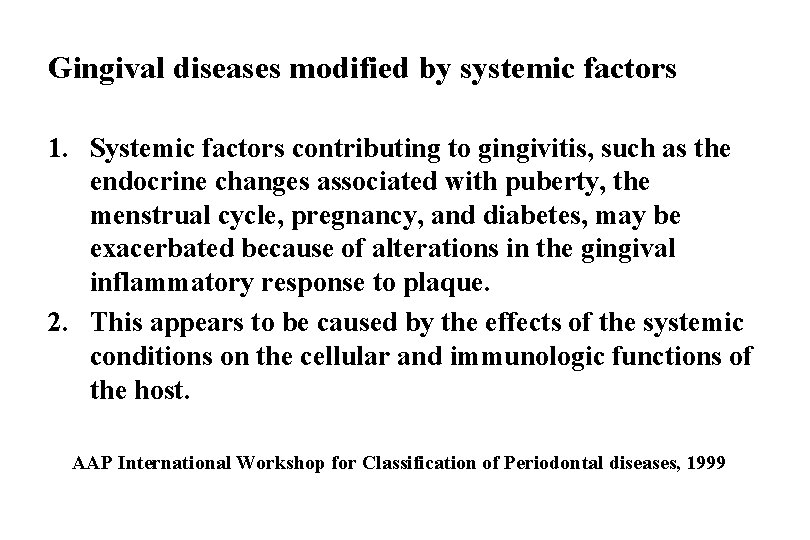 Gingival diseases modified by systemic factors

1. Systemic factors contributing to gingivitis, such as the endocrine changes associated with puberty, the menstrual cycle, pregnancy, and diabetes, may be exacerbated because of alterations in the gingival inflammatory response to plaque.
2. This appears to be caused by the effects of the systemic conditions on the cellular and immunologic functions of the host.

AAP International Workshop for Classification of Periodontal diseases, 1999